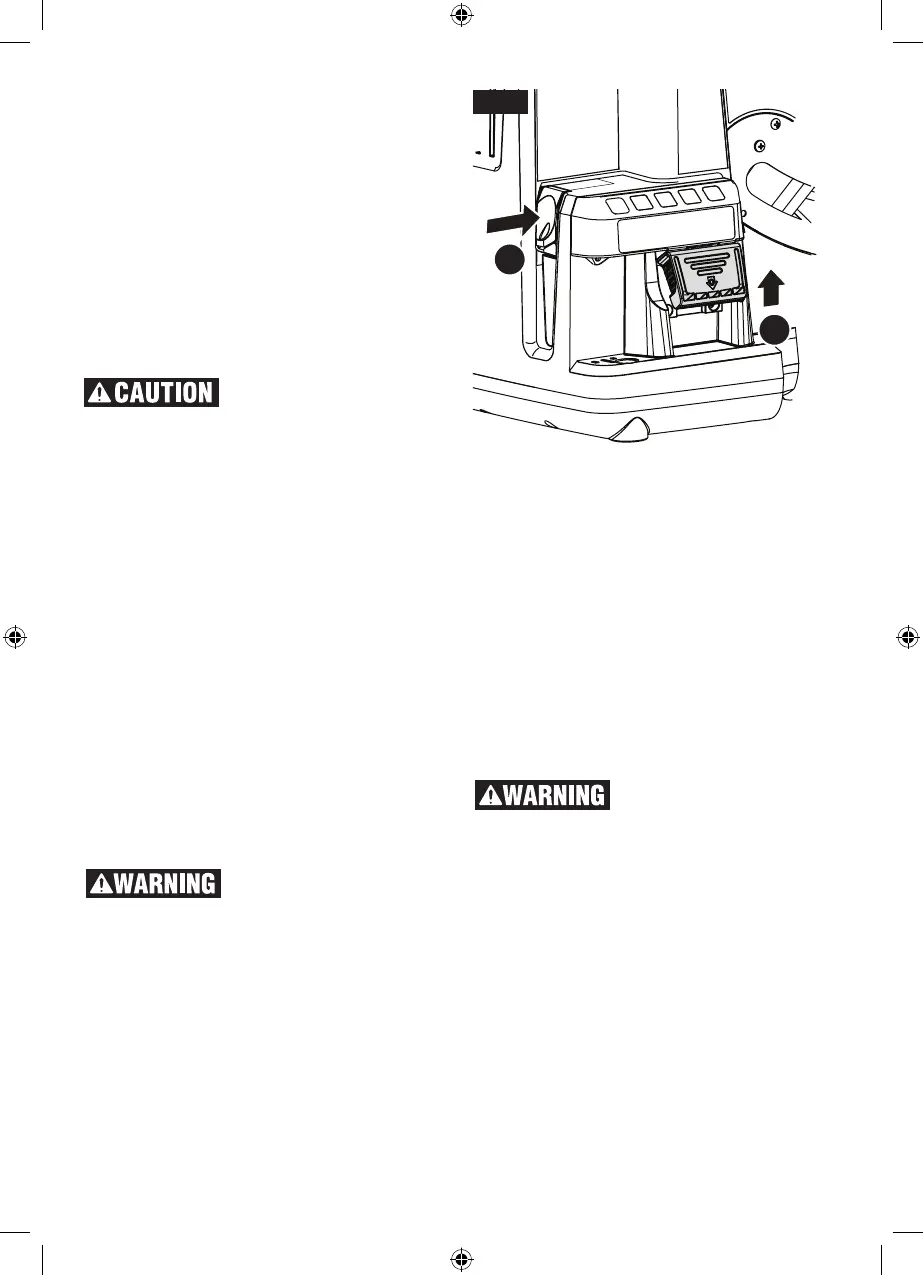 CAUTION

WARNING

WARNING